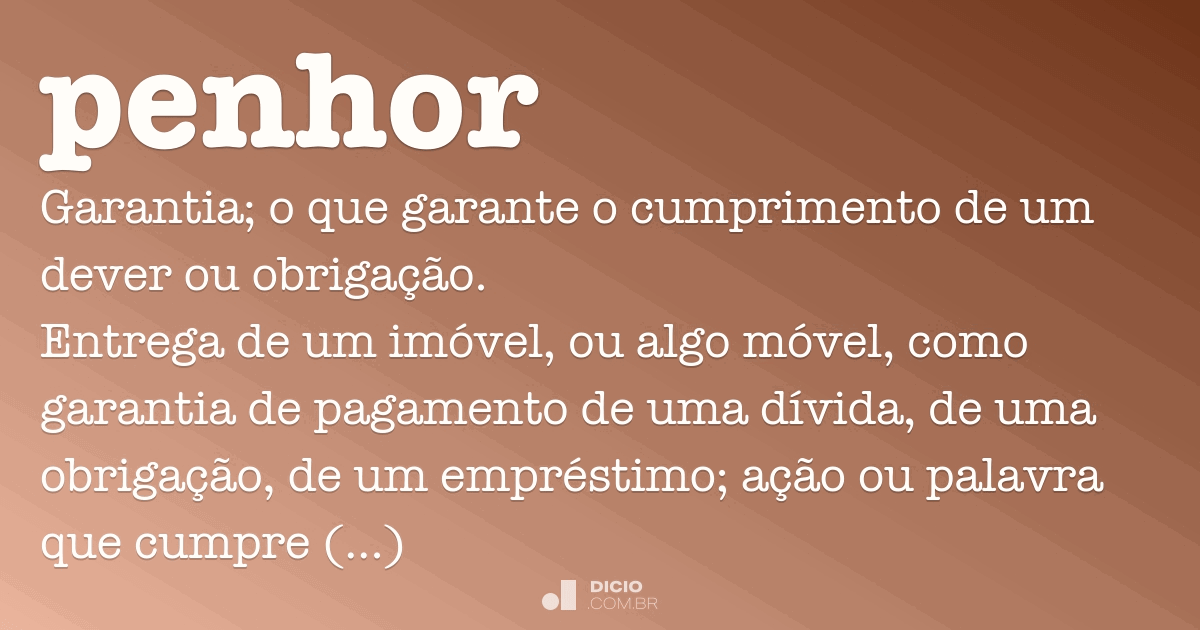 penhor

Garantia; o que garante o cumprimento de um dever ou obrigação.
Entrega de um imóvel, ou algo móvel, como garantia de pagamento de uma dívida, de uma obrigação, de um empréstimo; ação ou palavra que cumpre (...)

DICIO
.COM.BR